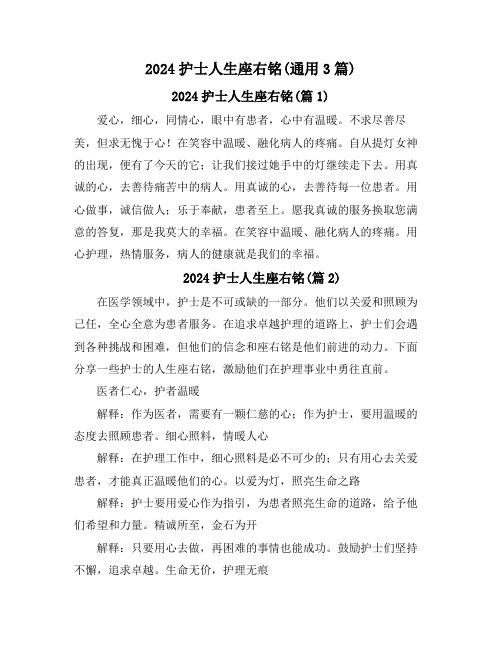 2024 护士人生座右铭(通用 3 篇)

2024 护士人生座右铭(篇 1)

爱心，细心，同情心，眼中有患者，心中有温暖。不求尽善尽美，但求无愧于心！在笑容中温暖、融化病人的疼痛。自从提灯女神的出现，便有了今天的它；让我们接过她手中的灯继续走下去。用真诚的心，去善待痛苦中的病人。用真诚的心，去善待每一位患者。用心做事，诚信做人；乐于奉献，患者至上。愿我真诚的服务换取您满意的答复，那是我莫大的幸福。在笑容中温暖、融化病人的疼痛。用心护理，热情服务，病人的健康就是我们的幸福。

2024 护士人生座右铭(篇 2)

在医学领域中，护士是不可或缺的一部分。他们以关爱和照顾为己任，全心全意为患者服务。在追求卓越护理的道路上，护士们会遇到各种挑战和困难，但他们的信念和座右铭是他们前进的动力。下面分享一些护士的人生座右铭，激励他们在护理事业中勇往直前。

医者仁心，护者温暖

解释：作为医者，需要有一颗仁慈的心；作为护士，要用温暖的态度去照顾患者。细心照料，情暖人心

解释：在护理工作中，细心照料是必不可少的；只有用心去关爱患者，才能真正温暖他们的心。以爱为灯，照亮生命之路

解释：护士要用爱心作为指引，为患者照亮生命的道路，给予他们希望和力量。精诚所至，金石为开

解释：只要用心去做，再困难的事情也能成功。鼓励护士们坚持不懈，追求卓越。生命无价，护理无痕